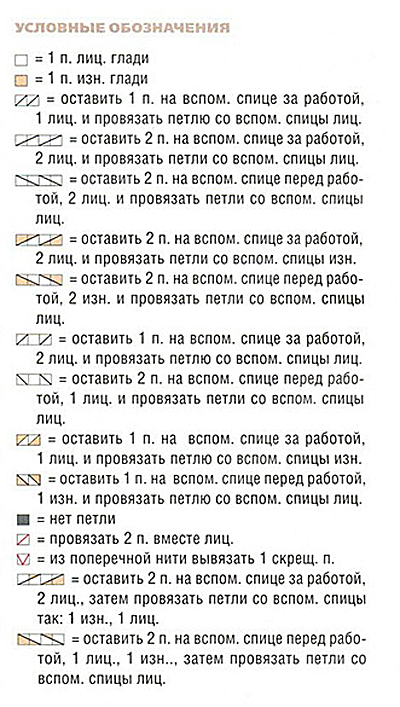 УСЛОВНЫЕ ОБОЗНАЧЕНИЯ

= 1 п. лиц. глади

= 1 п. изн. глади

= оставить 1 п. на вспом. спице за работой, 1 лиц. и провязать петлю со вспом. спицы лиц.

= оставить 2 п. на вспом. спице за работой, 2 лиц. и провязать петли со вспом. спицы лиц.

= оставить 2 п. на вспом. спице перед работой, 2 лиц. и провязать петли со вспом. спицы лиц.

= оставить 2 п. на вспом. спице за работой, 2 лиц. и провязать петли со вспом. спицы изн.

= оставить 2 п. на вспом. спице перед работой, 2 изн. и провязать петли со вспом. спицы лиц.

= оставить 1 п. на вспом. спице за работой, 2 лиц. и провязать петлю со вспом. спицы лиц.

= оставить 2 п. на вспом. спице перед работой, 1 лиц. и провязать петли со вспом. спицы лиц.

= оставить 1 п. на вспом. спице за работой, 1 лиц. и провязать петлю со вспом. спицы изн.

= оставить 1 п. на вспом. спице перед работой, 1 изн. и провязать петлю со вспом. спицы лиц.

= нет петли

= провязать 2 п. вместе лиц.

= из поперечной нити вывязать 1 скрещ. п.

= оставить 2 п. на вспом. спице за работой, 2 лиц., затем провязать петли со вспом. спицы так: 1 изн., 1 лиц.

= оставить 2 п. на вспом. спице перед работой, 1 лиц., 1 изн.., затем провязать петли со вспом. спицы лиц.